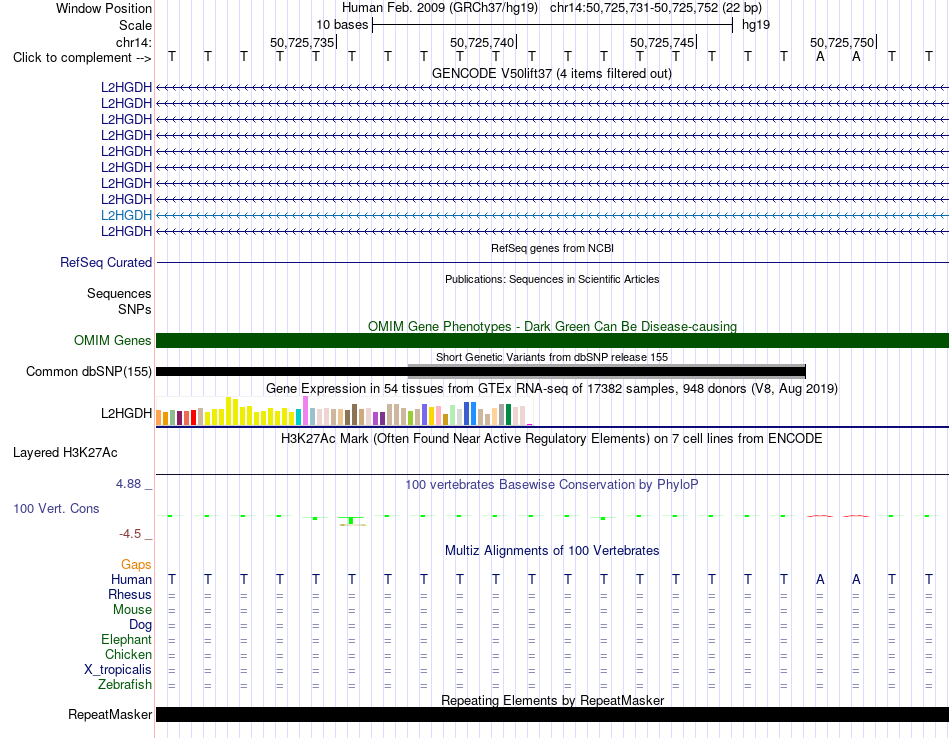 Window Position Human Feb. 2009 (GRCh37/hg19) chr14:50,725,731-50,725,752 (22 bp)
Scale 10 bases hg19
chr14: 50,725,735 50,725,740 50,725,745 50,725,750
Click to complement --> T T T T T T T T T T T T T T T T T T A A T T

GENCODE V50lift37 (4 items filtered out)
L2HGDH
L2HGDH
L2HGDH
L2HGDH
L2HGDH
L2HGDH
L2HGDH
L2HGDH
L2HGDH
L2HGDH

RefSeq genes from NCBI
RefSeq Curated

Publications: Sequences in Scientific Articles
Sequences
SNPs

OMIM Gene Phenotypes - Dark Green Can Be Disease-causing
OMIM Genes

Short Genetic Variants from dbSNP release 155
Common dbSNP(155)

Gene Expression in 54 tissues from GTEx RNA-seq of 17382 samples, 948 donors (V8, Aug 2019)
L2HGDH

H3K27Ac Mark (Often Found Near Active Regulatory Elements) on 7 cell lines from ENCODE
Layered H3K27Ac

4.88 _
100 vertebrates Basewise Conservation by PhyloP
100 Vert. Cons
-4.5 _

Multiz Alignments of 100 Vertebrates
Gaps
Human T T T T T T T T T T T T T T T T T T A A T T
Rhesus = = = = = = = = = = = = = = = = = = = = = =
Mouse = = = = = = = = = = = = = = = = = = = = = =
Dog = = = = = = = = = = = = = = = = = = = = = =
Elephant = = = = = = = = = = = = = = = = = = = = = =
Chicken = = = = = = = = = = = = = = = = = = = = = =
X_tropicalis = = = = = = = = = = = = = = = = = = = = = =
Zebrafish = = = = = = = = = = = = = = = = = = = = = =

Repeating Elements by RepeatMasker
RepeatMasker